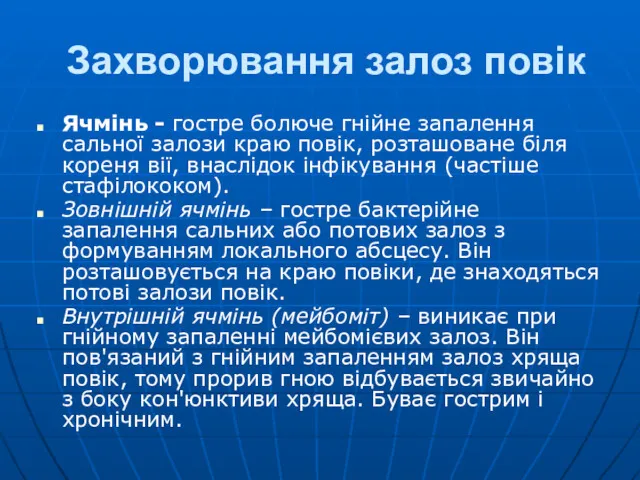 Захворювання залоз повік

Ячмінь - гостре болюче гнійне запалення сальної залози краю повік, розташоване біля кореня вії, внаслідок інфікування (частіше стафілококом).

Зовнішній ячмінь – гостре бактерійне запалення сальних або потових залоз з формуванням локального абсцесу. Він розташовується на краю повіки, де знаходяться потові залози повік.

Внутрішній ячмінь (мейбоміт) – виникає при гнійному запаленні мейбомієвих залоз. Він пов'язаний з гнійним запаленням залоз хряща повік, тому прорив гною відбувається звичайно з боку кон'юнктиви хряща. Буває гострим і хронічним.